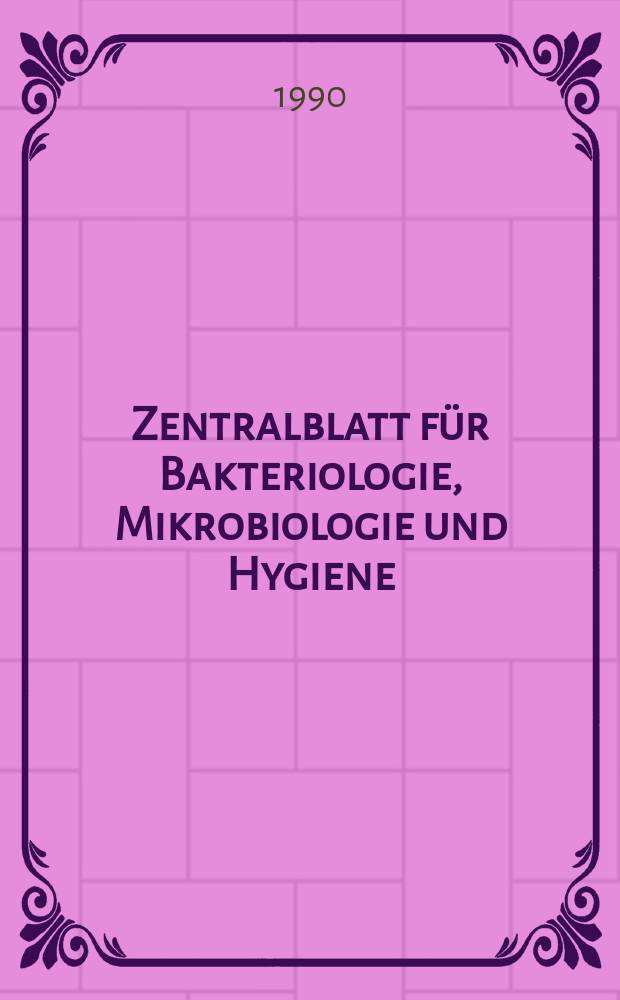 1990

Zentralblatt für Bakteriologie, Mikrobiologie und Hygiene